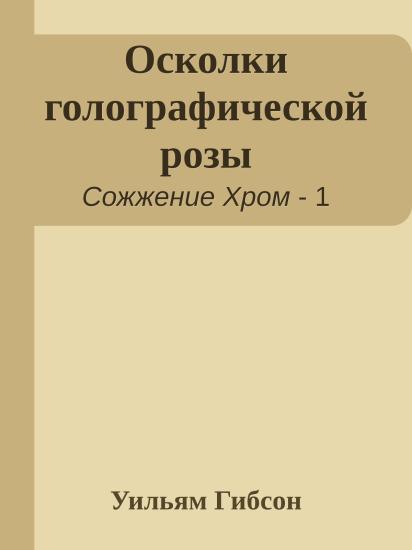 Осколки голографической розы
Сожжение Хром - 1

Уильям Гибсон